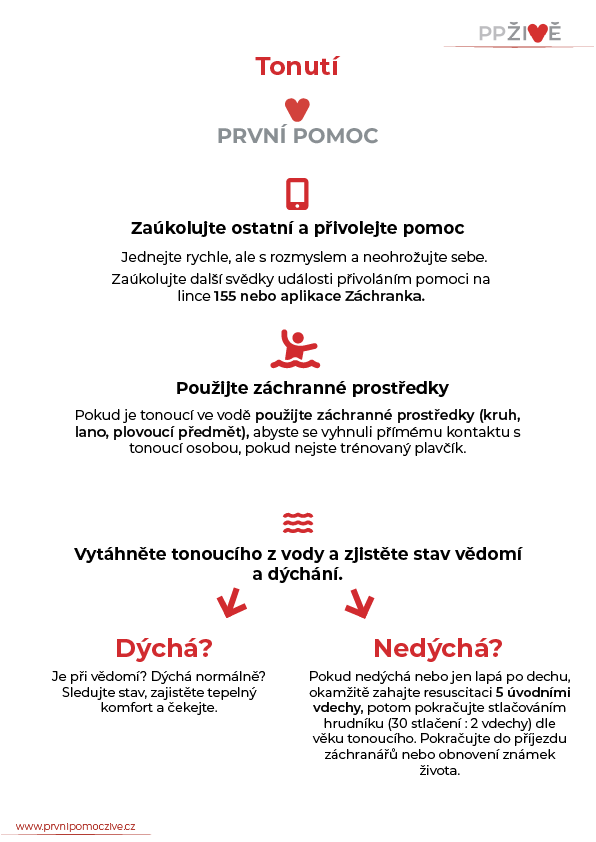 PPŽIVĚ

Tonutí

PRVNÍ POMOC

Zaúkolujte ostatní a přivolejte pomoc

Jednejte rychle, ale s rozmyslem a neohrožujte sebe.

Zaúkolujte další svědky události přivoláním pomoci na lince 155 nebo aplikace Záchranka.

Použijte záchranné prostředky

Pokud je tonoucí ve vodě použijte záchranné prostředky (kruh, lano, plovoucí předmět), abyste se vyhnuli přímému kontaktu s tonoucí osobou, pokud nejste trénovaný plavčík.

Vytáhněte tonoucího z vody a zjistěte stav vědomí a dýchání.

Dýchá?

Je při vědomí? Dýchá normálně? Sledujte stav, zajistěte tepelný komfort a čekejte.

Nedýchá?

Pokud nedýchá nebo jen lapá po dechu, okamžitě zahajte resuscitaci 5 úvodními vdechy, potom pokračujte stlačováním hrudníku (30 stlačení : 2 vdechy) dle věku tonoucího. Pokračujte do příjezdu záchranářů nebo obnovení známek života.

www.prvnipomoczive.cz